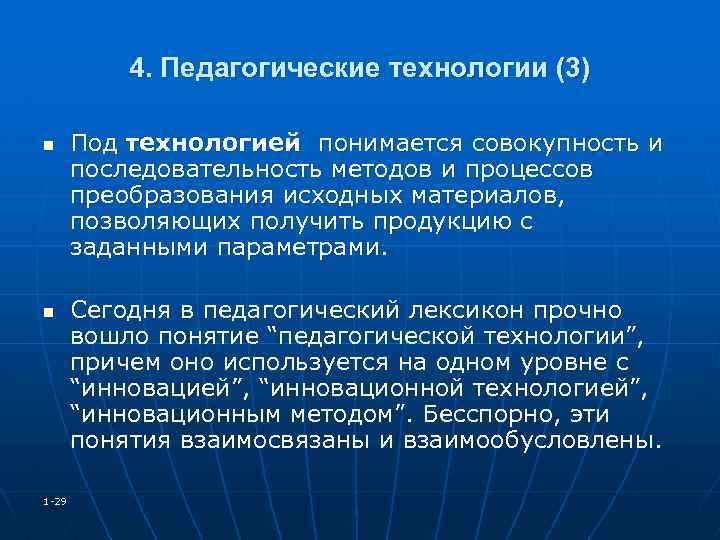 4. Педагогические технологии (3)

■ Под технологией понимается совокупность и последовательность методов и процессов преобразования исходных материалов, позволяющих получить продукцию с заданными параметрами.

■ Сегодня в педагогический лексикон прочно вошло понятие “педагогической технологии”, причем оно используется на одном уровне с “инновацией”, “инновационной технологией”, “инновационным методом”. Бесспорно, эти понятия взаимосвязаны и взаимообусловлены.

1-29